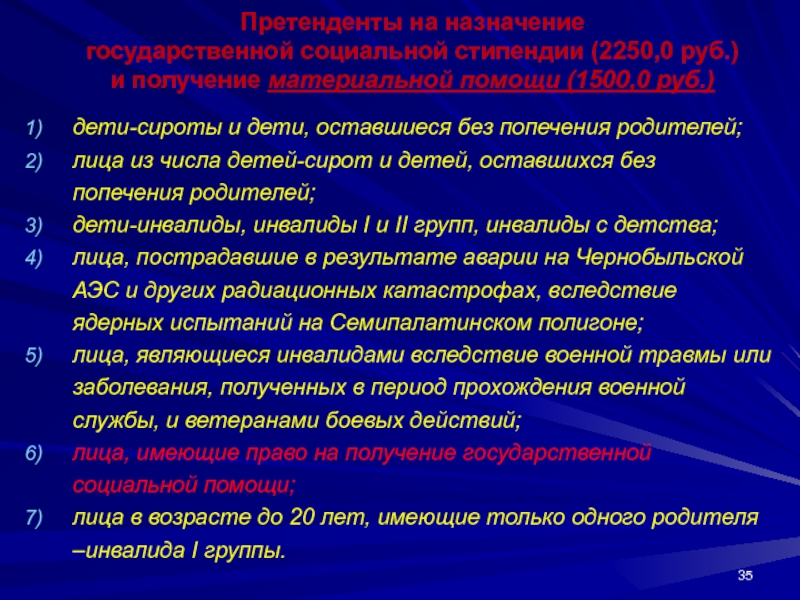 Претенденты на назначение государственной социальной стипендии (2250,0 руб.) и получение материальной помощи (1500,0 руб.)

1) дети-сироты и дети, оставшиеся без попечения родителей;
2) лица из числа детей-сирот и детей, оставшихся без попечения родителей;
3) дети-инвалиды, инвалиды I и II групп, инвалиды с детства;
4) лица, пострадавшие в результате аварии на Чернобыльской АЭС и других радиационных катастрофах, вследствие ядерных испытаний на Семипалатинском полигоне;
5) лица, являющиеся инвалидами вследствие военной травмы или заболевания, полученных в период прохождения военной службы, и ветеранами боевых действий;
6) лица, имеющие право на получение государственной социальной помощи;
7) лица в возрасте до 20 лет, имеющие только одного родителя –инвалида I группы.

35